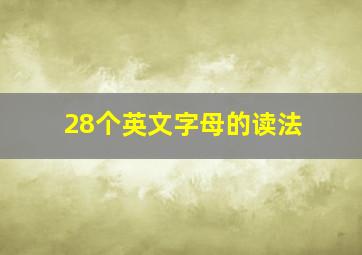 28个英文字母的读法